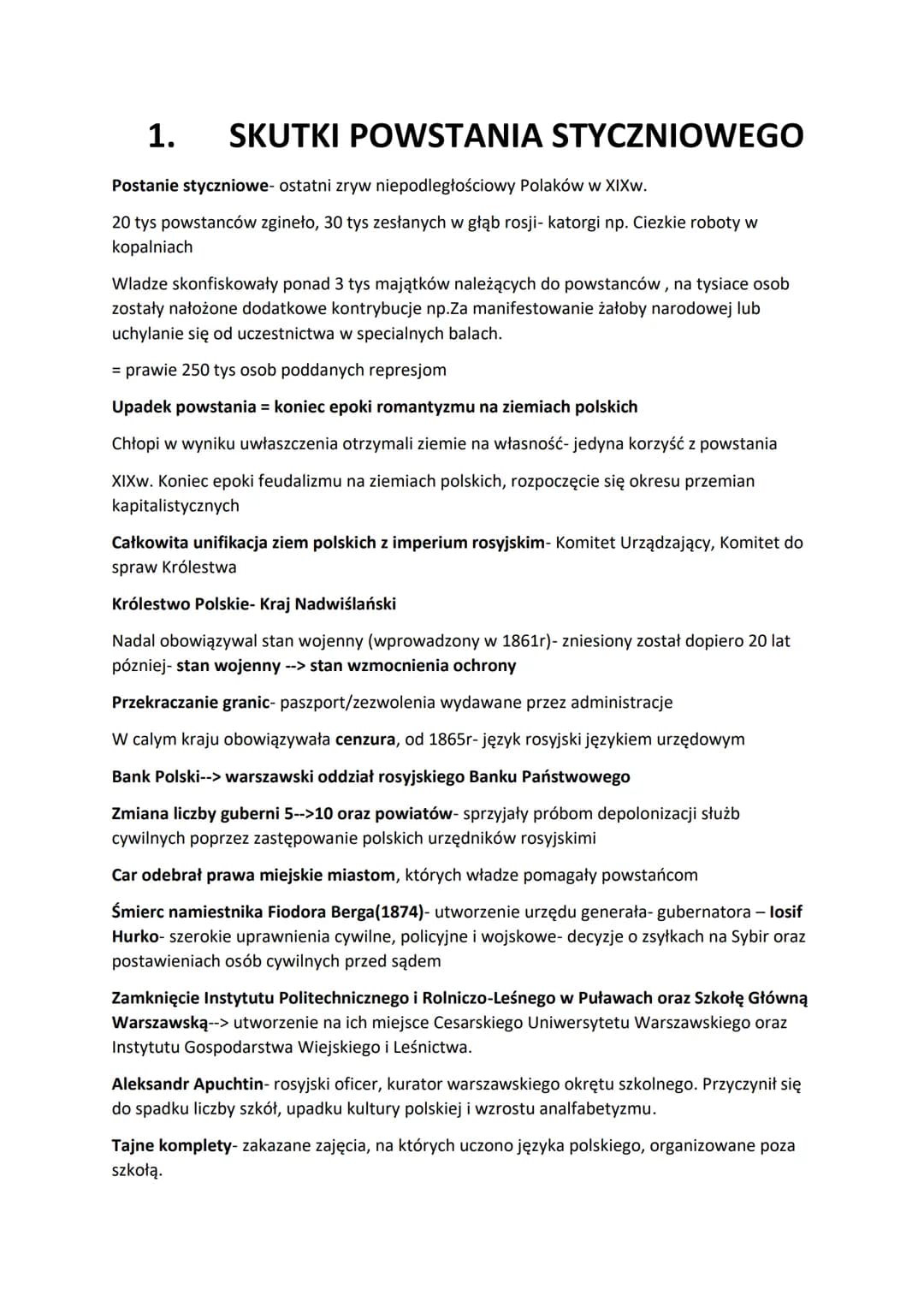 1. SKUTKI POWSTANIA STYCZNIOWEGO

Postanie styczniowe- ostatni zryw niepodległościowy Polaków w XIXw.

20 tys powstanców zgineło, 30 tys zesłanych w głąb rosji- katorgi np. Ciezkie roboty w kopalniach

Wladze skonfiskowały ponad 3 tys majątków należących do powstanców , na tysiace osob zostały nałożone dodatkowe kontrybucje np.Za manifestowanie żałoby narodowej lub uchylanie się od uczestnictwa w specialnych balach.

= prawie 250 tys osob poddanych represjom

Upadek powstania = koniec epoki romantyzmu na ziemiach polskich

Chłopi w wyniku uwłaszczenia otrzymali ziemie na własność- jedyna korzyść z powstania

XIXw. Koniec epoki feudalizmu na ziemiach polskich, rozpoczęcie się okresu przemian kapitalistycznych

Całkowita unifikacja ziem polskich z imperium rosyjskim- Komitet Urządzający, Komitet do spraw Królestwa

Królestwo Polskie- Kraj Nadwiślański

Nadal obowiązywal stan wojenny (wprowadzony w 1861r)- zniesiony został dopiero 20 lat pózniej- stan wojenny --> stan wzmocnienia ochrony

Przekraczanie granic- paszport/zezwolenia wydawane przez administracje

W calym kraju obowiązywała cenzura, od 1865r- język rosyjski językiem urzędowym

Bank Polski--> warszawski oddział rosyjskiego Banku Państwowego

Zmiana liczby guberni 5-->10 oraz powiatów- sprzyjały próbom depolonizacji służb cywilnych poprzez zastępowanie polskich urzędników rosyjskimi

Car odebrał prawa miejskie miastom, których władze pomagały powstańcom

Śmierc namiestnika Fiodora Berga(1874)- utworzenie urzędu generała- gubernatora – Iosif Hurko- szerokie uprawnienia cywilne, policyjne i wojskowe- decyzje o zsyłkach na Sybir oraz postawieniach osób cywilnych przed sądem

Zamknięcie Instytutu Politechnicznego i Rolniczo-Leśnego w Puławach oraz Szkołę Główną Warszawską--> utworzenie na ich miejsce Cesarskiego Uniwersytetu Warszawskiego oraz Instytutu Gospodarstwa Wiejskiego i Leśnictwa.

Aleksandr Apuchtin- rosyjski oficer, kurator warszawskiego okrętu szkolnego. Przyczynił się do spadku liczby szkół, upadku kultury polskiej i wzrostu analfabetyzmu.

Tajne komplety- zakazane zajęcia, na których uczono języka polskiego, organizowane poza szkołą.